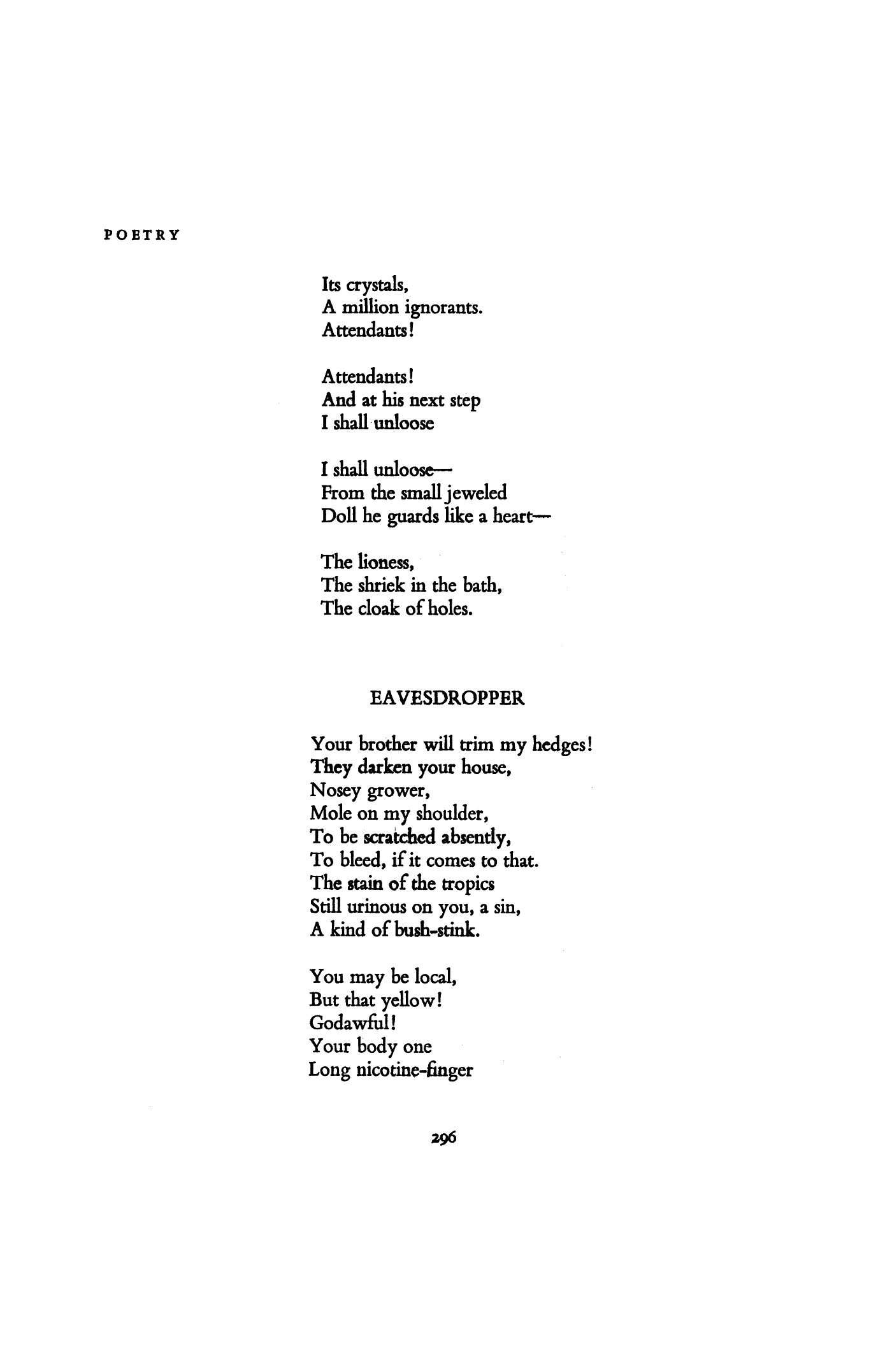 POETRY

Its crystals,
A million ignorants.
Attendants!

Attendants!
And at his next step
I shall unloose

I shall unloose—
From the small jeweled
Doll he guards like a heart—

The lioness,
The shriek in the bath,
The cloak of holes.

EAVESDROPPER

Your brother will trim my hedges!
They darken your house,
Nosey grower,
Mole on my shoulder,
To be scratched absently,
To bleed, if it comes to that.
The stain of the tropics
Still urinous on you, a sin,
A kind of bush-stink.

You may be local,
But that yellow!
Godawful!
Your body one
Long nicotine-finger

296